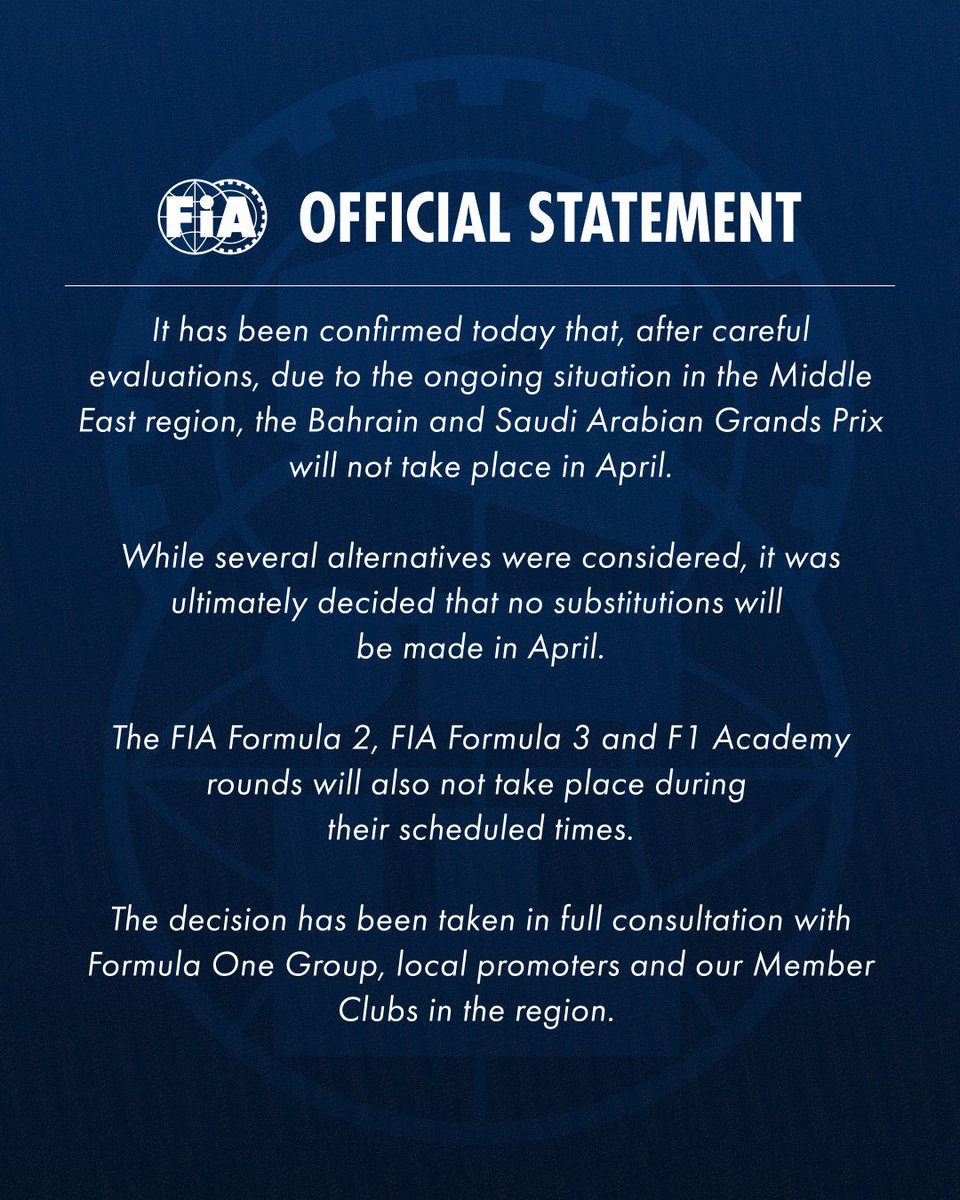 FIA OFFICIAL STATEMENT

It has been confirmed today that, after careful evaluations, due to the ongoing situation in the Middle East region, the Bahrain and Saudi Arabian Grands Prix will not take place in April.

While several alternatives were considered, it was ultimately decided that no substitutions will be made in April.

The FIA Formula 2, FIA Formula 3 and F1 Academy rounds will also not take place during their scheduled times.

The decision has been taken in full consultation with Formula One Group, local promoters and our Member Clubs in the region.